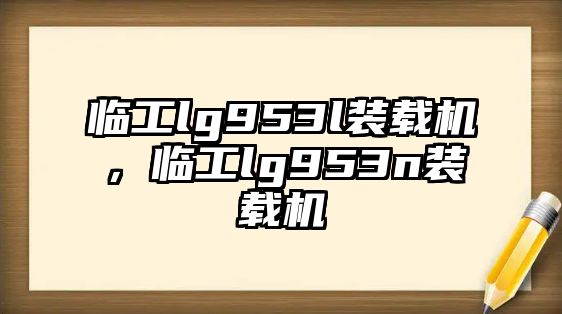 临工lg953l装载机，临工lg953n装载机